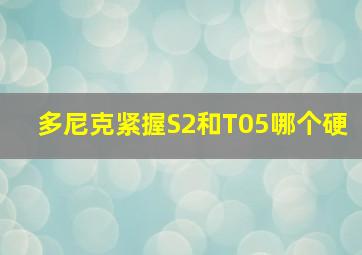 多尼克紧握S2和T05哪个硬